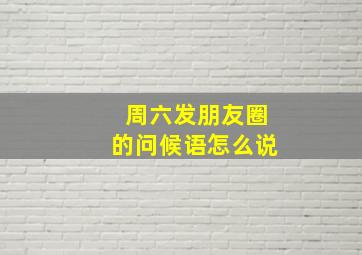 周六发朋友圈
的问候语怎么说